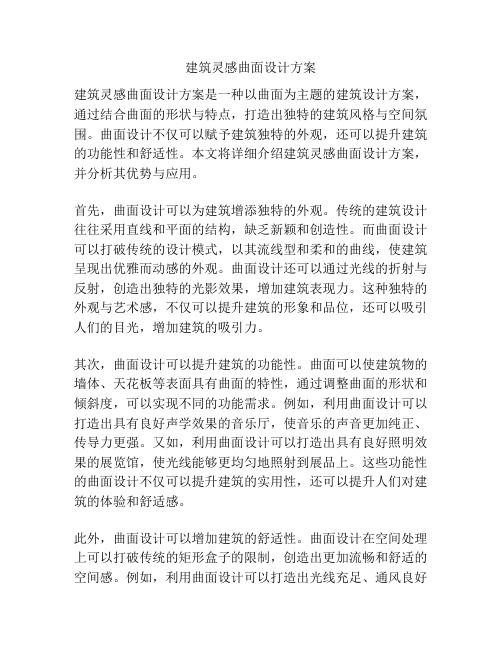 建筑灵感曲面设计方案

建筑灵感曲面设计方案是一种以曲面为主题的建筑设计方案，通过结合曲面的形状与特点，打造出独特的建筑风格与空间氛围。曲面设计不仅可以赋予建筑独特的外观，还可以提升建筑的功能性和舒适性。本文将详细介绍建筑灵感曲面设计方案，并分析其优势与应用。

首先，曲面设计可以为建筑增添独特的外观。传统的建筑设计往往采用直线和平面的结构，缺乏新颖和创造性。而曲面设计可以打破传统的设计模式，以其流线型和柔和的曲线，使建筑呈现出优雅而动感的外观。曲面设计还可以通过光线的折射与反射，创造出独特的光影效果，增加建筑表现力。这种独特的外观与艺术感，不仅可以提升建筑的形象和品位，还可以吸引人们的目光，增加建筑的吸引力。

其次，曲面设计可以提升建筑的功能性。曲面可以使建筑物的墙体、天花板等表面具有曲面的特性，通过调整曲面的形状和倾斜度，可以实现不同的功能需求。例如，利用曲面设计可以打造出具有良好声学效果的音乐厅，使音乐的声音更加纯正、传导力更强。又如，利用曲面设计可以打造出具有良好照明效果的展览馆，使光线能够更均匀地照射到展品上。这些功能性的曲面设计不仅可以提升建筑的实用性，还可以提升人们对建筑的体验和舒适感。

此外，曲面设计可以增加建筑的舒适性。曲面设计在空间处理上可以打破传统的矩形盒子的限制，创造出更加流畅和舒适的空间感。例如，利用曲面设计可以打造出光线充足、通风良好